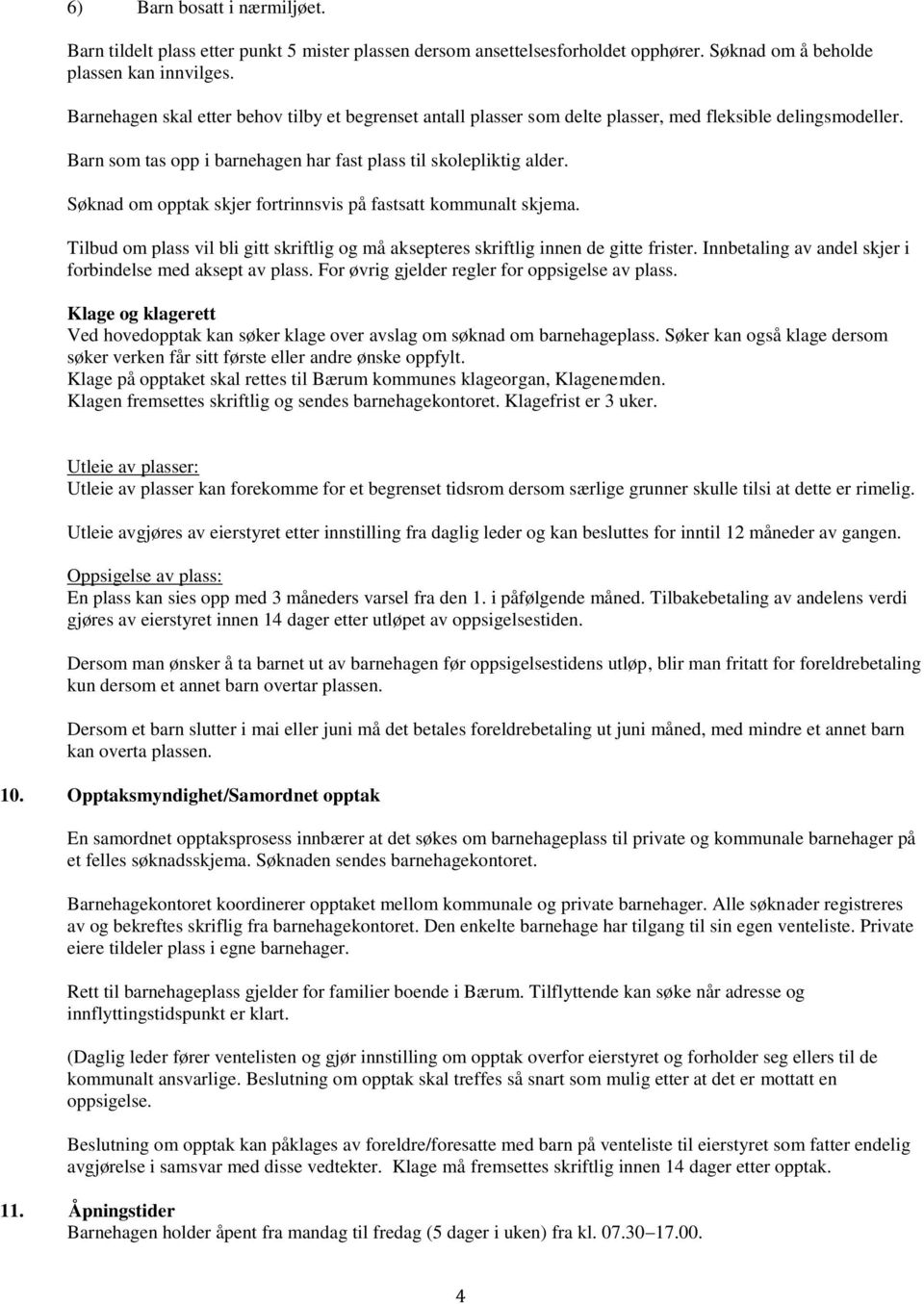 6) Barn bosatt i nærmiljøet.

Barn tildelt plass etter punkt 5 mister plassen dersom ansettelsesforholdet opphører. Søknad om å beholde plassen kan innvilges.

Barnehagen skal etter behov tilby et begrenset antall plasser som delte plasser, med fleksible delingsmodeller.

Barn som tas opp i barnehagen har fast plass til skolepliktig alder.

Søknad om opptak skjer fortrinnsvis på fastsatt kommunalt skjema.

Tilbud om plass vil bli gitt skriftlig og må aksepteres skriftlig innen de gitte frister. Innbetaling av andel skjer i forbindelse med aksept av plass. For øvrig gjelder regler for oppsigelse av plass.

Klage og klagerett
Ved hovedopptak kan søker klage over avslag om søknad om barnehageplass. Søker kan også klage dersom søker verken får sitt første eller andre ønske oppfylt.
Klage på opptaket skal rettes til Bærum kommunes klageorgan, Klagenemden.
Klagen fremsettes skriftlig og sendes barnehagekontoret. Klagefrist er 3 uker.

Utleie av plasser:
Utleie av plasser kan forekomme for et begrenset tidsrom dersom særlige grunner skulle tilsi at dette er rimelig.

Utleie avgjøres av eierstyret etter innstilling fra daglig leder og kan besluttes for inntil 12 måneder av gangen.

Oppsigelse av plass:
En plass kan sies opp med 3 måneders varsel fra den 1. i påfølgende måned. Tilbakebetaling av andelens verdi gjøres av eierstyret innen 14 dager etter utløpet av oppsigelsestiden.

Dersom man ønsker å ta barnet ut av barnehagen før oppsigelsestidens utløp, blir man fritatt for foreldrebetaling kun dersom et annet barn overtar plassen.

Dersom et barn slutter i mai eller juni må det betales foreldrebetaling ut juni måned, med mindre et annet barn kan overta plassen.

10. Opptaksmyndighet/Samordnet opptak

En samordnet opptaksprosess innbærer at det søkes om barnehageplass til private og kommunale barnehager på et felles søknadsskjema. Søknaden sendes barnehagekontoret.

Barnehagekontoret koordinerer opptaket mellom kommunale og private barnehager. Alle søknader registreres av og bekreftes skriflig fra barnehagekontoret. Den enkelte barnehage har tilgang til sin egen venteliste. Private eiere tildeler plass i egne barnehager.

Rett til barnehageplass gjelder for familier boende i Bærum. Tilflyttende kan søke når adresse og innflyttingstidspunkt er klart.

(Daglig leder fører ventelisten og gjør innstilling om opptak overfor eierstyret og forholder seg ellers til de kommunalt ansvarlige. Beslutning om opptak skal treffes så snart som mulig etter at det er mottatt en oppsigelse.

Beslutning om opptak kan påklages av foreldre/foresatte med barn på venteliste til eierstyret som fatter endelig avgjørelse i samsvar med disse vedtekter. Klage må fremsettes skriftlig innen 14 dager etter opptak.

11. Åpningstider
Barnehagen holder åpent fra mandag til fredag (5 dager i uken) fra kl. 07.30–17.00.

4